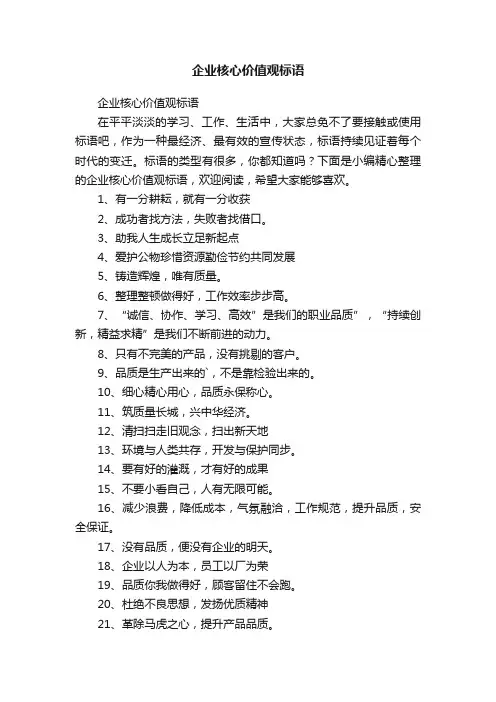 企业核心价值观标语

企业核心价值观标语

在平平淡淡的学习、工作、生活中，大家总免不了要接触或使用标语吧，作为一种最经济、最有效的宣传状态，标语持续见证着每个时代的变迁。标语的类型有很多，你都知道吗？下面是小编精心整理的企业核心价值观标语，欢迎阅读，希望大家能够喜欢。

1、有一分耕耘，就有一分收获

2、成功者找方法，失败者找借口。

3、助我人生成长立足新起点

4、爱护公物珍惜资源勤俭节约共同发展

5、铸造辉煌，唯有质量。

6、整理整顿做得好，工作效率步步高。

7、“诚信、协作、学习、高效”是我们的职业品质”，“持续创新，精益求精”是我们不断前进的动力。

8、只有不完美的产品，没有挑剔的客户。

9、品质是生产出来的`，不是靠检验出来的。

10、细心精心用心，品质永保称心。

11、筑质量长城，兴中华经济。

12、清扫扫走旧观念，扫出新天地

13、环境与人类共存，开发与保护同步。

14、要有好的灌溉，才有好的成果

15、不要小看自己，人有无限可能。

16、减少浪费，降低成本，气氛融洽，工作规范，提升品质，安全保证。

17、没有品质，便没有企业的明天。

18、企业以人为本，员工以厂为荣

19、品质你我做得好，顾客留住不会跑。

20、杜绝不良思想，发扬优质精神

21、革除马虎之心，提升产品品质。